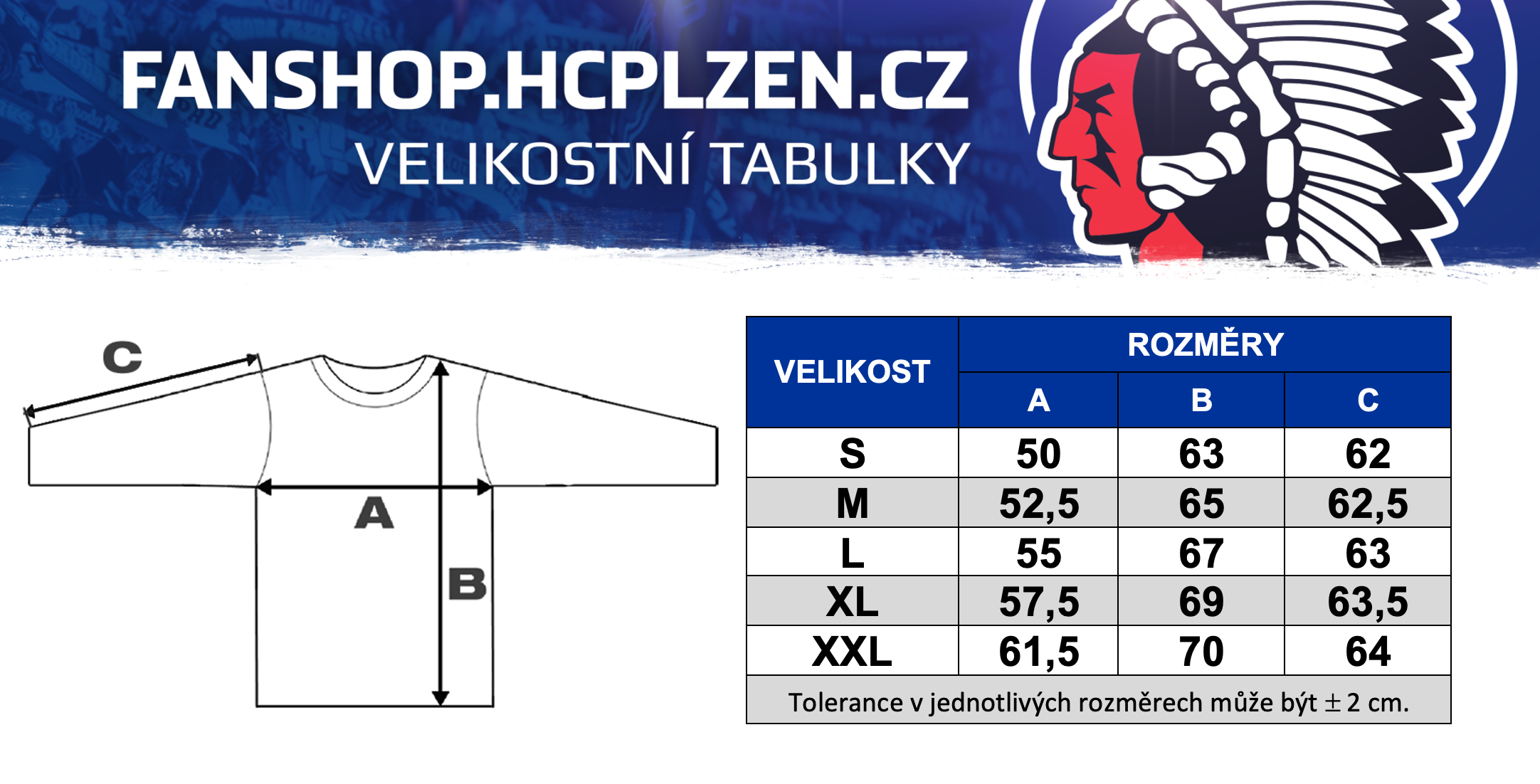 FANSHOP.HCPLZEN.CZ
VELIKOSTNÍ TABULKY

C
A
B

| VELIKOST | ROZMĚRY A | ROZMĚRY B | ROZMĚRY C |
|---|---|---|---|
| S | 50 | 63 | 62 |
| M | 52,5 | 65 | 62,5 |
| L | 55 | 67 | 63 |
| XL | 57,5 | 69 | 63,5 |
| XXL | 61,5 | 70 | 64 |

Tolerance v jednotlivých rozměrech může být $\pm$ 2 cm.